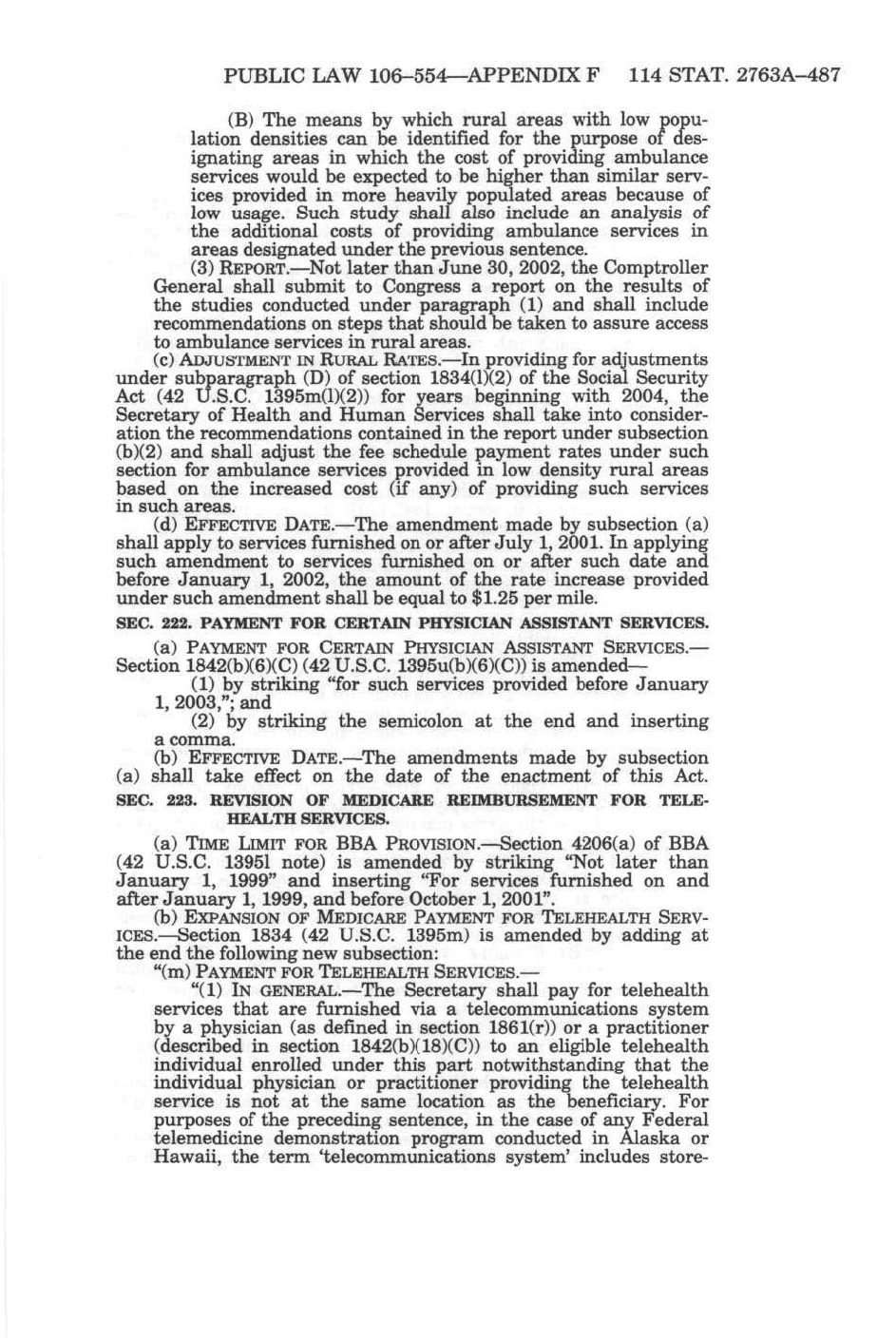 PUBLIC LAW 106–554—APPENDIX F 114 STAT. 2763A–487

(B) The means by which rural areas with low population densities can be identified for the purpose of designating areas in which the cost of providing ambulance services would be expected to be higher than similar services provided in more heavily populated areas because of low usage. Such study shall also include an analysis of the additional costs of providing ambulance services in areas designated under the previous sentence.

(3) REPORT.—Not later than June 30, 2002, the Comptroller General shall submit to Congress a report on the results of the studies conducted under paragraph (1) and shall include recommendations on steps that should be taken to assure access to ambulance services in rural areas.

(c) ADJUSTMENT IN RURAL RATES.—In providing for adjustments under subparagraph (D) of section 1834(l)(2) of the Social Security Act (42 U.S.C. 1395m(l)(2)) for years beginning with 2004, the Secretary of Health and Human Services shall take into consideration the recommendations contained in the report under subsection (b)(2) and shall adjust the fee schedule payment rates under such section for ambulance services provided in low density rural areas based on the increased cost (if any) of providing such services in such areas.

(d) EFFECTIVE DATE.—The amendment made by subsection (a) shall apply to services furnished on or after July 1, 2001. In applying such amendment to services furnished on or after such date and before January 1, 2002, the amount of the rate increase provided under such amendment shall be equal to $1.25 per mile.

SEC. 222. PAYMENT FOR CERTAIN PHYSICIAN ASSISTANT SERVICES.

(a) PAYMENT FOR CERTAIN PHYSICIAN ASSISTANT SERVICES.—Section 1842(b)(6)(C) (42 U.S.C. 1395u(b)(6)(C)) is amended—

(1) by striking "for such services provided before January 1, 2003,"; and

(2) by striking the semicolon at the end and inserting a comma.

(b) EFFECTIVE DATE.—The amendments made by subsection (a) shall take effect on the date of the enactment of this Act.

SEC. 223. REVISION OF MEDICARE REIMBURSEMENT FOR TELEHEALTH SERVICES.

(a) TIME LIMIT FOR BBA PROVISION.—Section 4206(a) of BBA (42 U.S.C. 1395l note) is amended by striking "Not later than January 1, 1999" and inserting "For services furnished on and after January 1, 1999, and before October 1, 2001".

(b) EXPANSION OF MEDICARE PAYMENT FOR TELEHEALTH SERVICES.—Section 1834 (42 U.S.C. 1395m) is amended by adding at the end the following new subsection:

"(m) PAYMENT FOR TELEHEALTH SERVICES.—

"(1) IN GENERAL.—The Secretary shall pay for telehealth services that are furnished via a telecommunications system by a physician (as defined in section 1861(r)) or a practitioner (described in section 1842(b)(18)(C)) to an eligible telehealth individual enrolled under this part notwithstanding that the individual physician or practitioner providing the telehealth service is not at the same location as the beneficiary. For purposes of the preceding sentence, in the case of any Federal telemedicine demonstration program conducted in Alaska or Hawaii, the term 'telecommunications system' includes store-